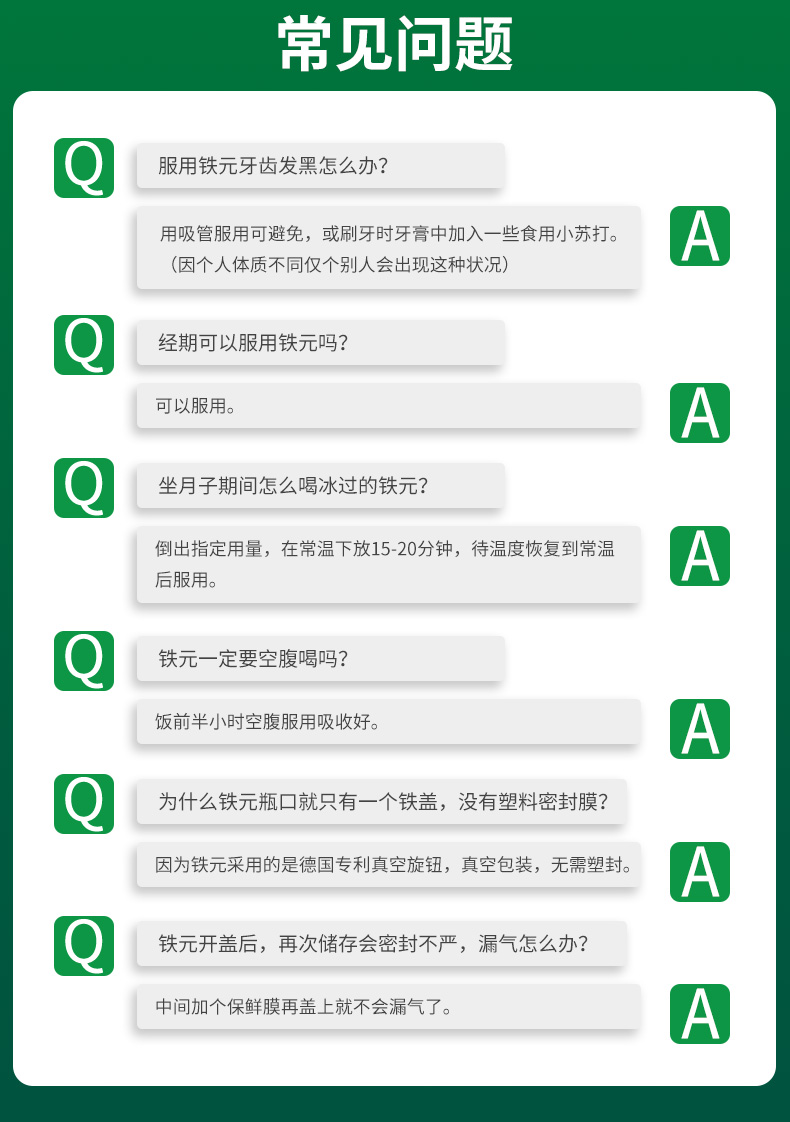 常见问题

Q

服用铁元牙齿发黑怎么办？

用吸管服用可避免，或刷牙时牙膏中加入一些食用小苏打。（因个人体质不同仅个别人会出现这种状况）

A

Q

经期可以服用铁元吗？

可以服用。

A

Q

坐月子期间怎么喝冰过的铁元？

倒出指定用量，在常温下放15-20分钟，待温度恢复到常温后服用。

A

Q

铁元一定要空腹喝吗？

饭前半小时空腹服用吸收好。

A

Q

为什么铁元瓶口就只有一个铁盖，没有塑料密封膜？

因为铁元采用的是德国专利真空旋钮，真空包装，无需塑封。

A

Q

铁元开盖后，再次储存会密封不严，漏气怎么办？

中间加个保鲜膜再盖上就不会漏气了。

A